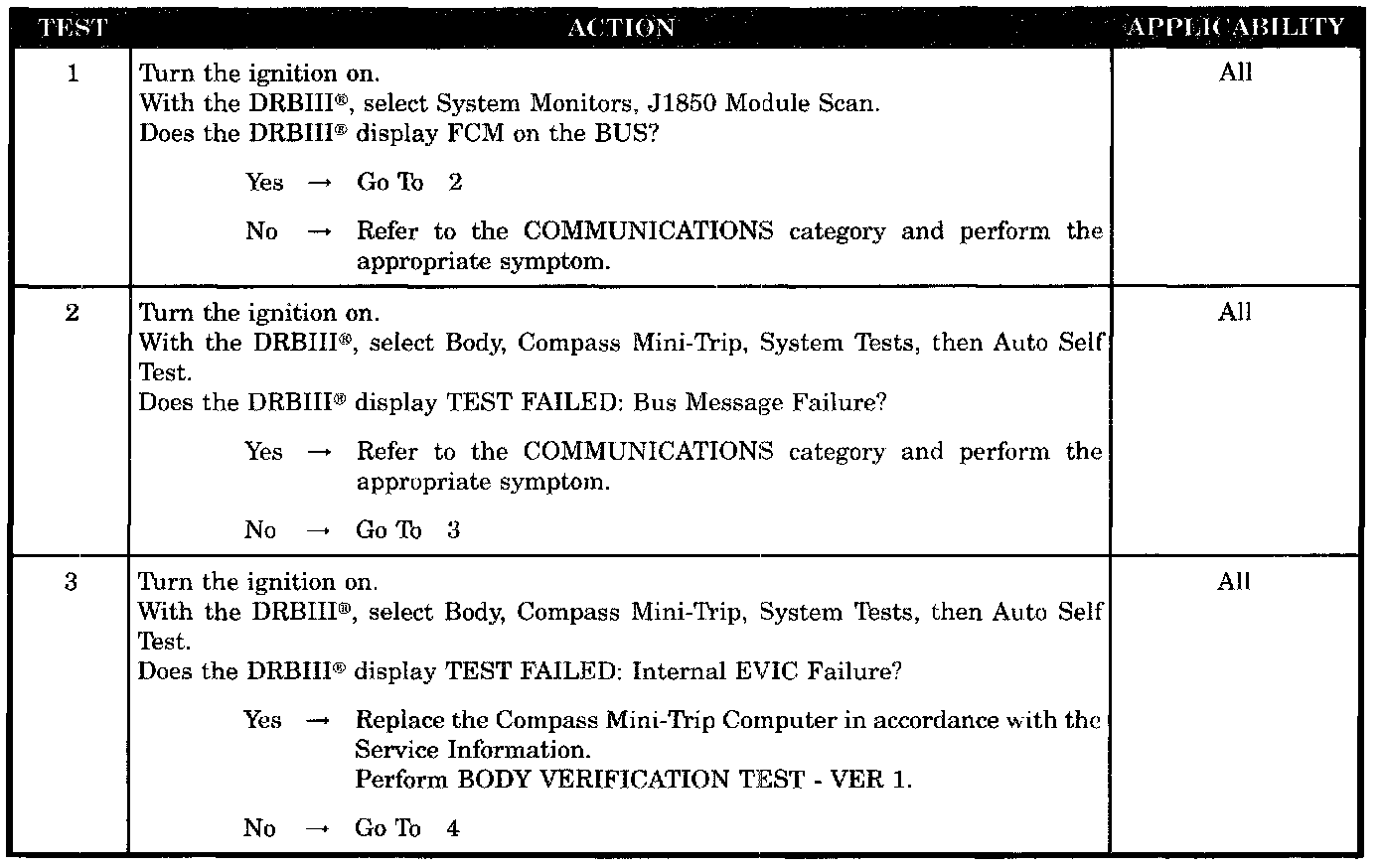 | TEST | ACTION | APPLICABILITY |
|---|---|---|
| 1 | Turn the ignition on.<br>With the DRBIII®, select System Monitors, J1850 Module Scan.<br>Does the DRBIII® display FCM on the BUS?<br>Yes → Go To 2<br>No → Refer to the COMMUNICATIONS category and perform the appropriate symptom. | All |
| 2 | Turn the ignition on.<br>With the DRBIII®, select Body, Compass Mini-Trip, System Tests, then Auto Self Test.<br>Does the DRBIII® display TEST FAILED: Bus Message Failure?<br>Yes → Refer to the COMMUNICATIONS category and perform the appropriate symptom.<br>No → Go To 3 | All |
| 3 | Turn the ignition on.<br>With the DRBIII®, select Body, Compass Mini-Trip, System Tests, then Auto Self Test.<br>Does the DRBIII® display TEST FAILED: Internal EVIC Failure?<br>Yes → Replace the Compass Mini-Trip Computer in accordance with the Service Information.<br>Perform BODY VERIFICATION TEST - VER 1.<br>No → Go To 4 | All |